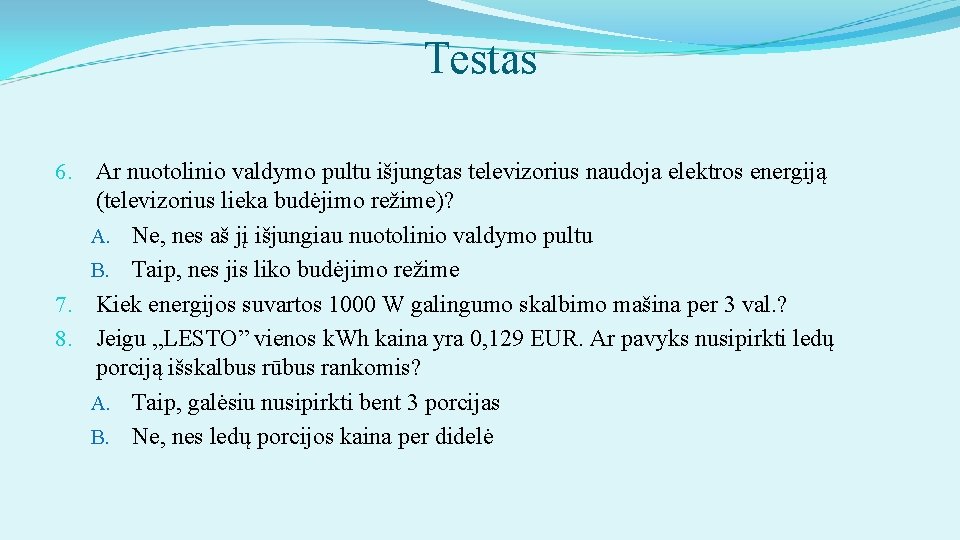 Testas

6. Ar nuotolinio valdymo pultu išjungtas televizorius naudoja elektros energiją (televizorius lieka budėjimo režime)?
A. Ne, nes aš jį išjungiau nuotolinio valdymo pultu
B. Taip, nes jis liko budėjimo režime
7. Kiek energijos suvartos 1000 W galingumo skalbimo mašina per 3 val.?
8. Jeigu „LESTO” vienos kWh kaina yra 0,129 EUR. Ar pavyks nusipirkti ledų porciją išskalbus rūbus rankomis?
A. Taip, galėsiu nusipirkti bent 3 porcijas
B. Ne, nes ledų porcijos kaina per didelė